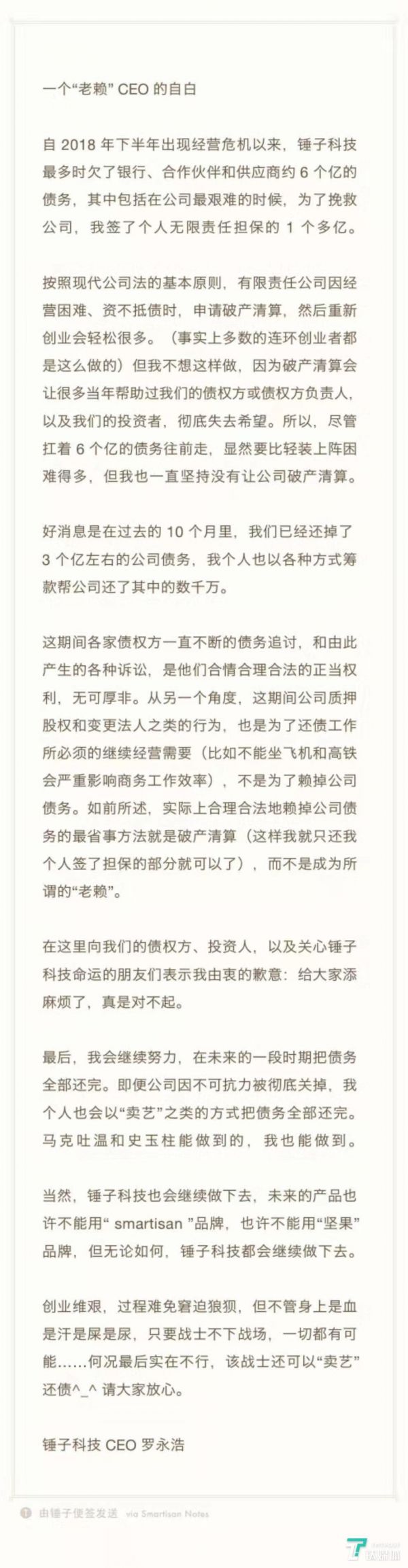 一个“老赖” CEO 的自白

自 2018 年下半年出现经营危机以来，锤子科技最多时欠了银行、合作伙伴和供应商约 6 个亿的债务，其中包括在公司最艰难的时候，为了挽救公司，我签了个人无限责任担保的 1 个多亿。

按照现代公司法的基本原则，有限责任公司因经营困难、资不抵债时，申请破产清算，然后重新创业会轻松很多。（事实上多数的连环创业者都是这么做的）但我不想这样做，因为破产清算会让很多当年帮助过我们的债权方或债权方负责人，以及我们的投资者，彻底失去希望。所以，尽管扛着 6 个亿的债务往前走，显然要比轻装上阵困难得多，但我也一直坚持没有让公司破产清算。

好消息是在过去的 10 个月里，我们已经还掉了 3 个亿左右的公司债务，我个人也以各种方式筹款帮公司还了其中的数千万。

这期间各家债权方一直不断的债务追讨，和由此产生的各种诉讼，是他们合情合理合法的正当权利，无可厚非。从另一个角度，这期间公司质押股权和变更法人之类的行为，也是为了还债工作所必须的继续经营需要（比如不能坐飞机和高铁会严重影响商务工作效率），不是为了赖掉公司债务。如前所述，实际上合理合法地赖掉公司债务的最省事方法就是破产清算（这样我就只还我个人签了担保的部分就可以了），而不是成为所谓的“老赖”。

在这里向我们的债权方、投资人，以及关心锤子科技命运的朋友们表示我由衷的歉意：给大家添麻烦了，真是对不起。

最后，我会继续努力，在未来的一段时期把债务全部还完。即便公司因不可抗力被彻底关掉，我个人也会以“卖艺”之类的方式把债务全部还完。马克吐温和史玉柱能做到的，我也能做到。

当然，锤子科技也会继续做下去，未来的产品也许不能用“ smartisan ”品牌，也许不能用“坚果”品牌，但无论如何，锤子科技都会继续做下去。

创业维艰，过程难免窘迫狼狈，但不管身上是血是汗是屎是尿，只要战士不下战场，一切都有可能……何况最后实在不行，该战士还可以“卖艺”还债^_^ 请大家放心。

锤子科技 CEO 罗永浩

由锤子便签发送 via Smartisan Notes

钛媒体